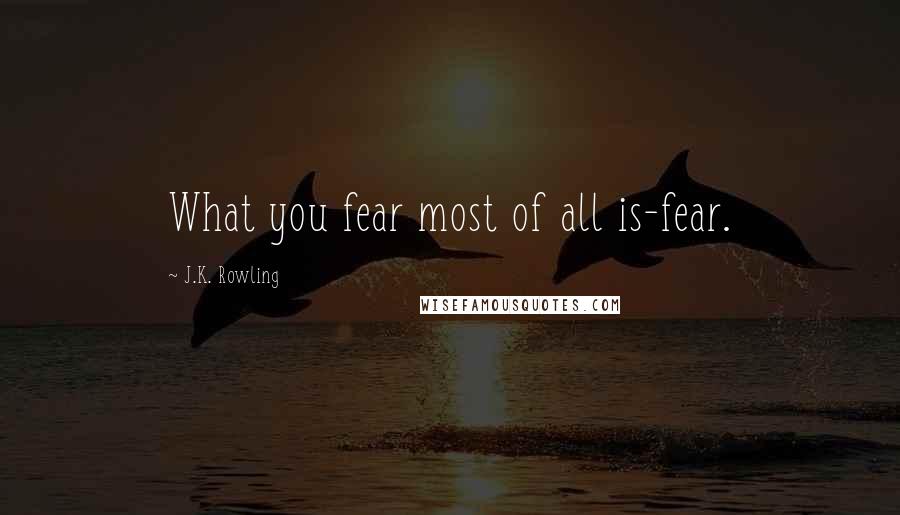 What you fear most of all is-fear.

~ J.K. Rowling

WISEFAMOUSQUOTES.COM